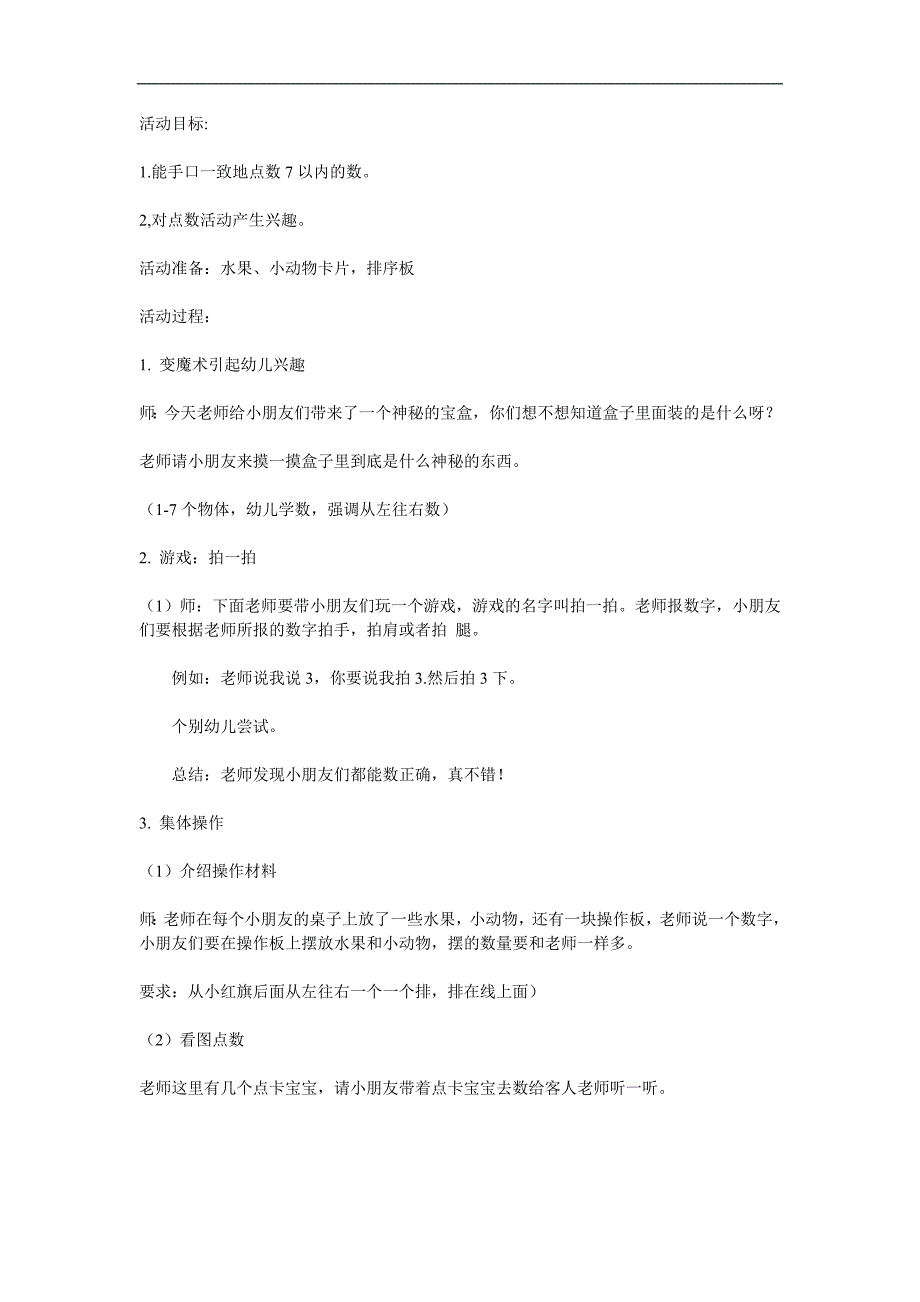 活动目标:

1.能手口一致地点数 7 以内的数。

2,对点数活动产生兴趣。

活动准备：水果、小动物卡片，排序板

活动过程：

1. 变魔术引起幼儿兴趣

师: 今天老师给小朋友们带来了一个神秘的宝盒，你们想不想知道盒子里面装的是什么呀？

老师请小朋友来摸一摸盒子里到底是什么神秘的东西。

（1-7 个物体，幼儿学数，强调从左往右数）

2. 游戏：拍一拍

（1）师：下面老师要带小朋友们玩一个游戏，游戏的名字叫拍一拍。老师报数字，小朋友们要根据老师所报的数字拍手，拍肩或者拍 腿。

例如：老师说我说 3，你要说我拍 3.然后拍 3 下。

个别幼儿尝试。

总结：老师发现小朋友们都能数正确，真不错！

3. 集体操作

（1）介绍操作材料

师: 老师在每个小朋友的桌子上放了一些水果，小动物，还有一块操作板，老师说一个数字，小朋友们要在操作板上摆放水果和小动物，摆的数量要和老师一样多。

要求：从小红旗后面从左往右一个一个排，排在线上面）

（2）看图点数

老师这里有几个点卡宝宝，请小朋友带着点卡宝宝去数给客人老师听一听。